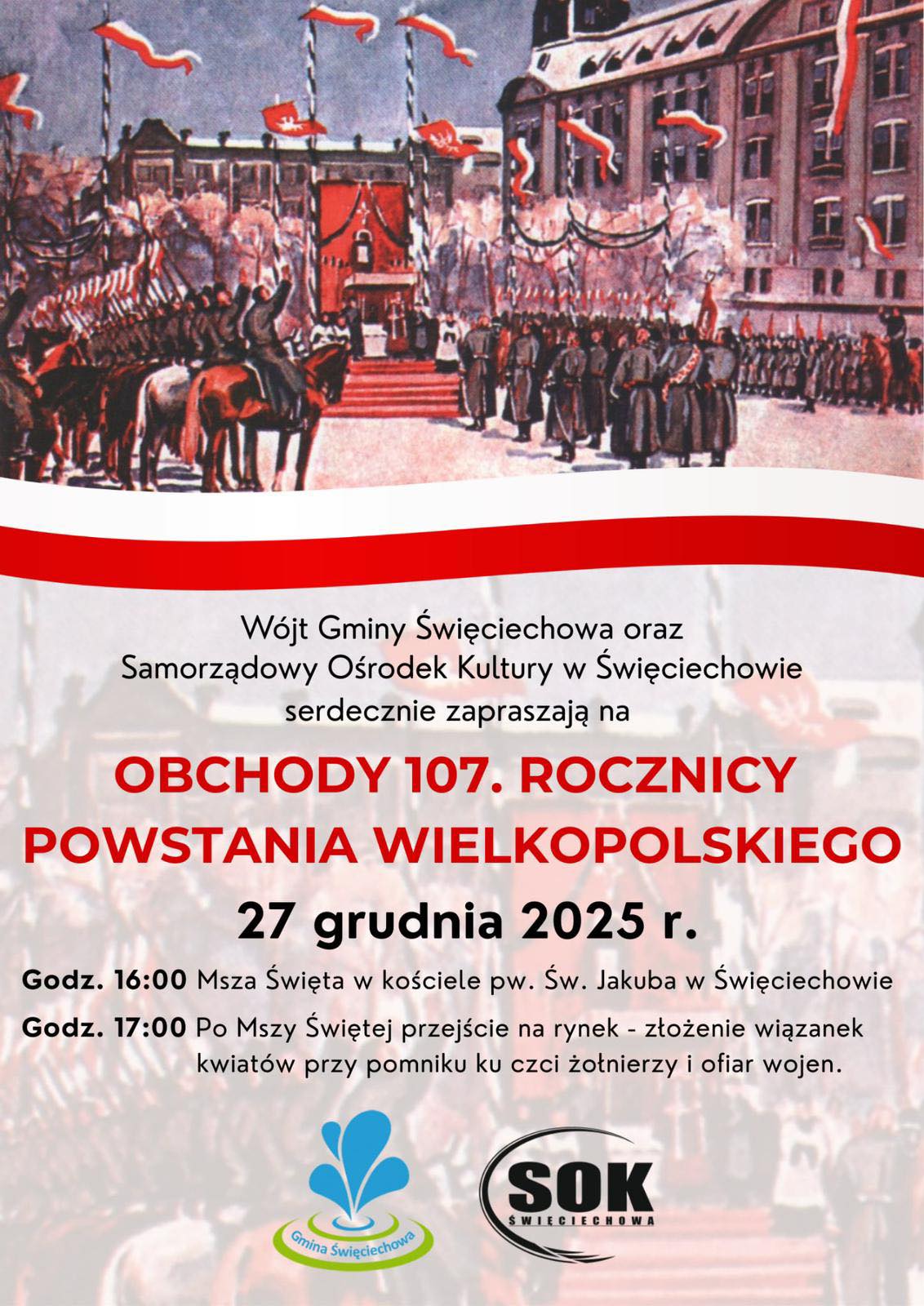 Wójt Gminy Święciechowa oraz
Samorządowy Ośrodek Kultury w Święciechowie
serdecznie zapraszają na

OBCHODY 107. ROCZNICY
POWSTANIA WIELKOPOLSKIEGO

27 grudnia 2025 r.

Godz. 16:00 Msza Święta w kościele pw. Św. Jakuba w Święciechowie

Godz. 17:00 Po Mszy Świętej przejście na rynek - złożenie wiązanek kwiatów przy pomniku ku czci żołnierzy i ofiar wojen.

Gmina Święciechowa

SOK
ŚWIĘCIECHOWA